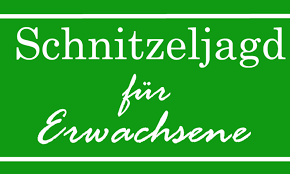 Schnitzeljagd

für

Erwachsene